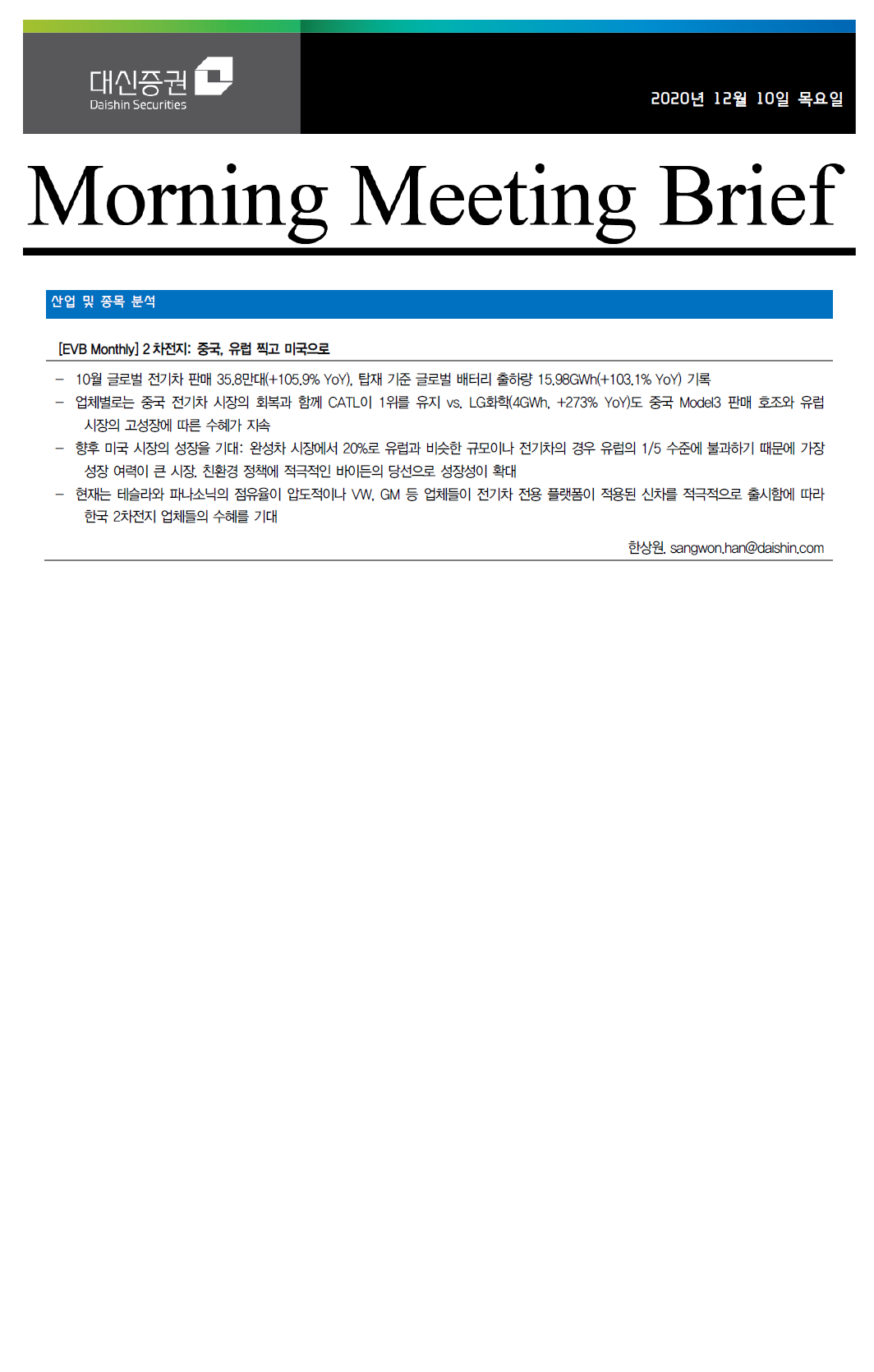 대신증권
Daishin Securities

2020년 12월 10일 목요일

Morning Meeting Brief

산업 및 종목 분석

[EVB Monthly] 2 차전지: 중국, 유럽 찍고 미국으로

– 10월 글로벌 전기차 판매 35.8만대(+105.9% YoY), 탑재 기준 글로벌 배터리 출하량 15.98GWh(+103.1% YoY) 기록
– 업체별로는 중국 전기차 시장의 회복과 함께 CATL이 1위를 유지 vs. LG화학(4GWh, +273% YoY)도 중국 Model3 판매 호조와 유럽 시장의 고성장에 따른 수혜가 지속
– 향후 미국 시장의 성장을 기대: 완성차 시장에서 20%로 유럽과 비슷한 규모이나 전기차의 경우 유럽의 1/5 수준에 불과하기 때문에 가장 성장 여력이 큰 시장. 친환경 정책에 적극적인 바이든의 당선으로 성장성이 확대
– 현재는 테슬라와 파나소닉의 점유율이 압도적이나 VW, GM 등 업체들이 전기차 전용 플랫폼이 적용된 신차를 적극적으로 출시함에 따라 한국 2차전지 업체들의 수혜를 기대

한상원. sangwon.han@daishin.com